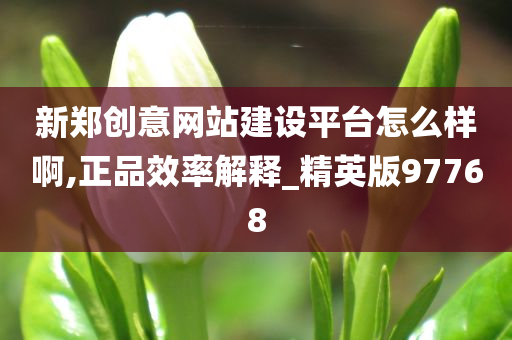 新郑创意网站建设平台怎么样啊,正品效率解释_精英版97768